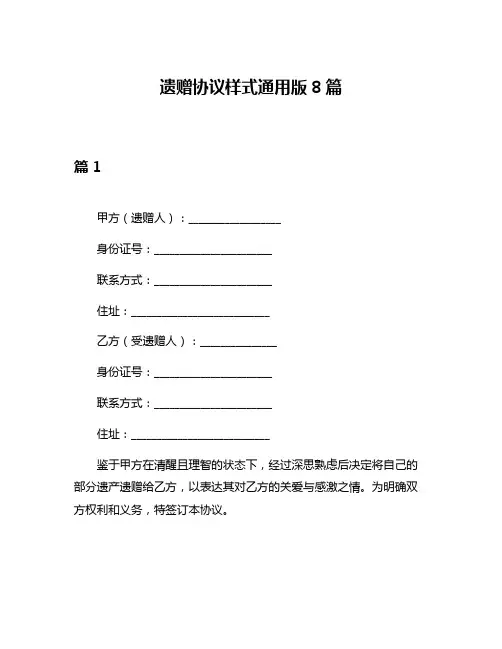 遗赠协议样式通用版 8 篇

篇 1

甲方（遗赠人）：________________

身份证号：____________________

联系方式：____________________

住址：________________________

乙方（受遗赠人）：_____________

身份证号：____________________

联系方式：____________________

住址：________________________

鉴于甲方在清醒且理智的状态下，经过深思熟虑后决定将自己的部分遗产遗赠给乙方，以表达其对乙方的关爱与感激之情。为明确双方权利和义务，特签订本协议。